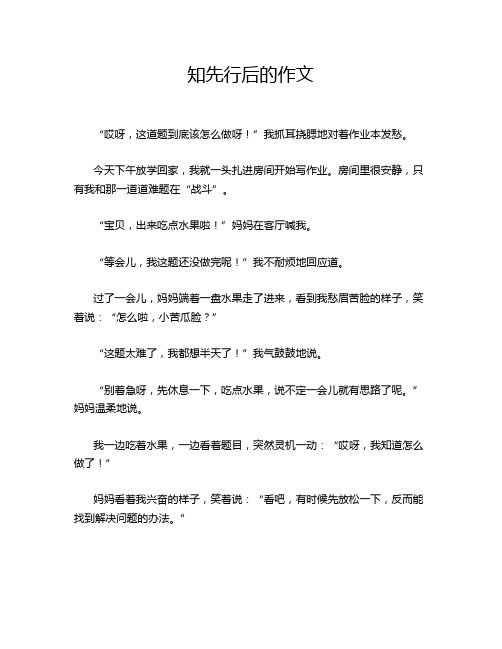 知先行后的作文

“哎呀，这道题到底该怎么做呀！”我抓耳挠腮地对着作业本发愁。

今天下午放学回家，我就一头扎进房间开始写作业。房间里很安静，只有我和那一道道难题在“战斗”。

“宝贝，出来吃点水果啦！”妈妈在客厅喊我。

“等会儿，我这题还没做完呢！”我不耐烦地回应道。

过了一会儿，妈妈端着一盘水果走了进来，看到我愁眉苦脸的样子，笑着说：“怎么啦，小苦瓜脸？”

“这题太难了，我都想半天了！”我气鼓鼓地说。

“别着急呀，先休息一下，吃点水果，说不定一会儿就有思路了呢。”妈妈温柔地说。

我一边吃着水果，一边看着题目，突然灵机一动：“哎呀，我知道怎么做了！”

妈妈看着我兴奋的样子，笑着说：“看吧，有时候先放松一下，反而能找到解决问题的办法。”